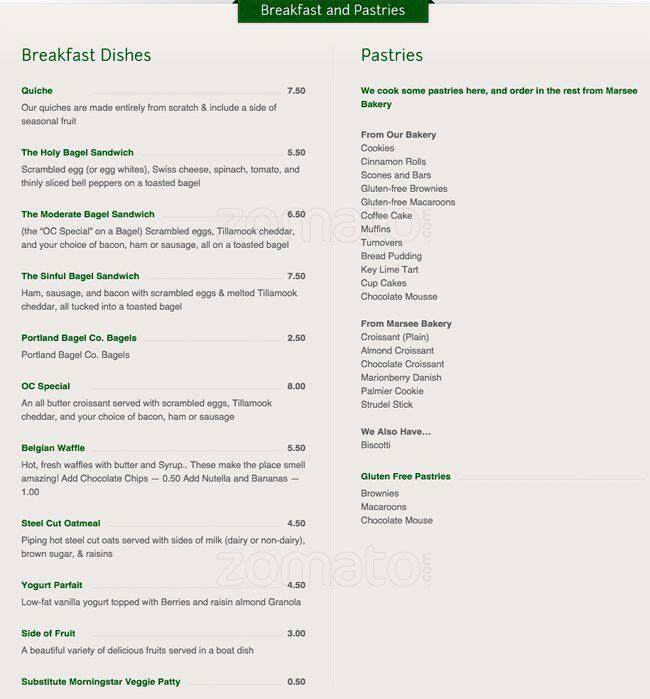 Breakfast and Pastries

Breakfast Dishes

Quiche 7.50
Our quiches are made entirely from scratch & include a side of seasonal fruit

The Holy Bagel Sandwich 5.50
Scrambled egg (or egg whites), Swiss cheese, spinach, tomato, and thinly sliced bell peppers on a toasted bagel

The Moderate Bagel Sandwich 6.50
(the "OC Special" on a Bagel) Scrambled eggs, Tillamook cheddar, and your choice of bacon, ham or sausage, all on a toasted bagel

The Sinful Bagel Sandwich 7.50
Ham, sausage, and bacon with scrambled eggs & melted Tillamook cheddar, all tucked into a toasted bagel

Portland Bagel Co. Bagels 2.50
Portland Bagel Co. Bagels

OC Special 8.00
An all butter croissant served with scrambled eggs, Tillamook cheddar, and your choice of bacon, ham or sausage

Belgian Waffle 5.50
Hot, fresh waffles with butter and Syrup.. These make the place smell amazing! Add Chocolate Chips — 0.50 Add Nutella and Bananas — 1.00

Steel Cut Oatmeal 4.50
Piping hot steel cut oats served with sides of milk (dairy or non-dairy), brown sugar, & raisins

Yogurt Parfait 4.50
Low-fat vanilla yogurt topped with Berries and raisin almond Granola

Side of Fruit 3.00
A beautiful variety of delicious fruits served in a boat dish

Substitute Morningstar Veggie Patty 0.50

Pastries

We cook some pastries here, and order in the rest from Marsee Bakery

From Our Bakery
Cookies
Cinnamon Rolls
Scones and Bars
Gluten-free Brownies
Gluten-free Macaroons
Coffee Cake
Muffins
Turnovers
Bread Pudding
Key Lime Tart
Cup Cakes
Chocolate Mousse

From Marsee Bakery
Croissant (Plain)
Almond Croissant
Chocolate Croissant
Marionberry Danish
Palmier Cookie
Strudel Stick

We Also Have...
Biscotti

Gluten Free Pastries
Brownies
Macaroons
Chocolate Mouse

zomato.com
zomato.com